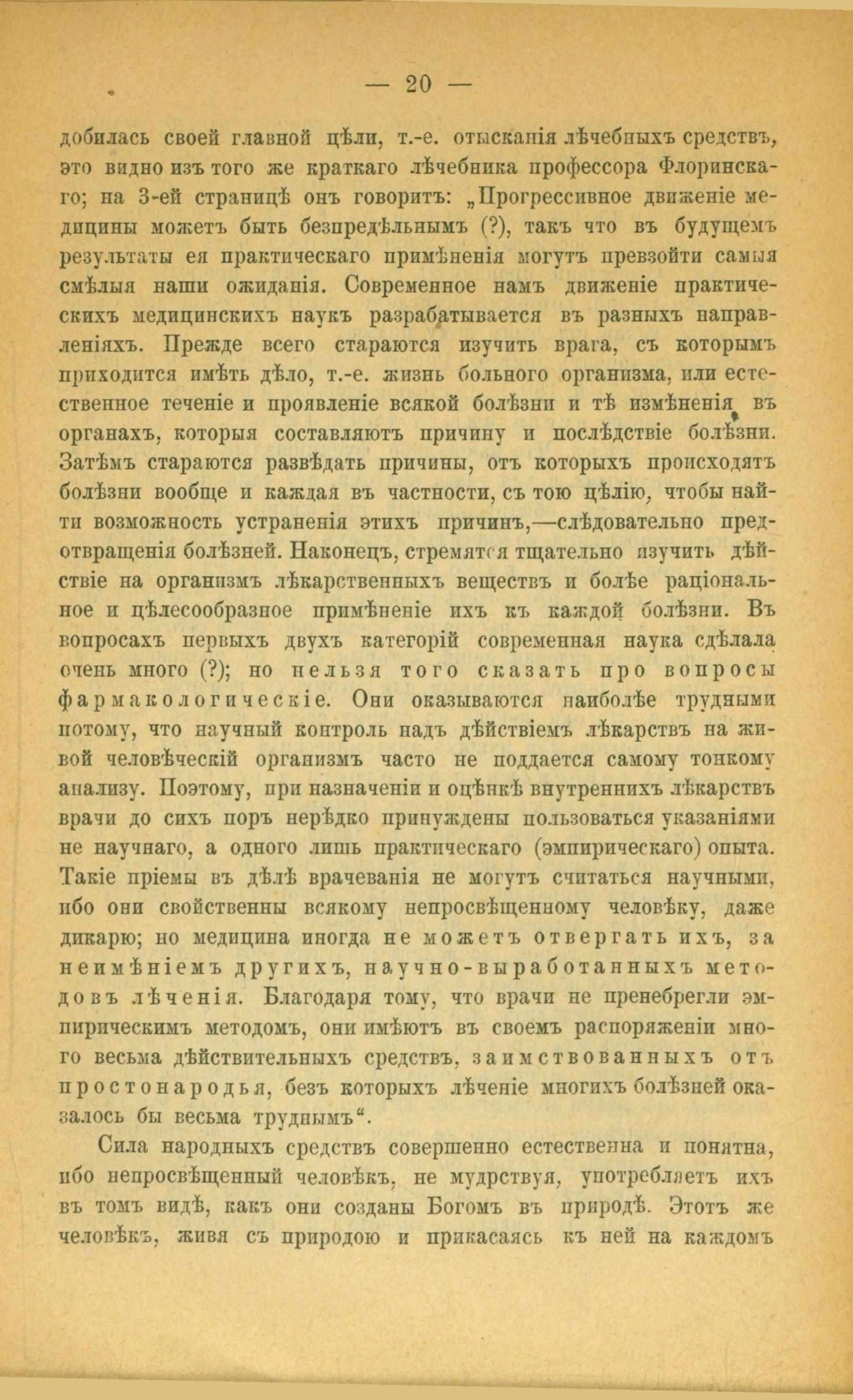 — 20 —

добилась своей главной цѣли, т.-е. отысканія лѣчебныхъ средствъ, это видно изъ того же краткаго лѣчебника профессора Флоринскаго; на 3-ей страницѣ онъ говоритъ: „Прогрессивное движеніе медицины можетъ быть безпредѣльнымъ (?), такъ что въ будущемъ результаты ея практическаго примѣненія могутъ превзойти самыя смѣлыя наши ожиданія. Современное намъ движеніе практическихъ медицинскихъ наукъ разрабатывается въ разныхъ направленіяхъ. Прежде всего стараются изучить врага, съ которымъ приходится имѣть дѣло, т.-е. жизнь больного организма, или естественное теченіе и проявленіе всякой болѣзни и тѣ измѣненія въ органахъ, которыя составляютъ причину и послѣдствіе болѣзни. Затѣмъ стараются развѣдать причины, отъ которыхъ происходятъ болѣзни вообще и каждая въ частности, съ тою цѣлію, чтобы найти возможность устраненія этихъ причинъ,—слѣдовательно предотвращенія болѣзней. Наконецъ, стремятся тщательно изучить дѣйствіе на организмъ лѣкарственныхъ веществъ и болѣе раціональное и цѣлесообразное примѣненіе ихъ къ каждой болѣзни. Въ вопросахъ первыхъ двухъ категорій современная наука сдѣлала очень много (?); но нельзя того сказать про вопросы фармакологическіе. Они оказываются наиболѣе трудными потому, что научный контроль надъ дѣйствіемъ лѣкарствъ на живой человѣческій организмъ часто не поддается самому тонкому анализу. Поэтому, при назначеніи и оцѣнкѣ внутреннихъ лѣкарствъ врачи до сихъ поръ нерѣдко принуждены пользоваться указаніями не научнаго, а одного лишь практическаго (эмпирическаго) опыта. Такіе пріемы въ дѣлѣ врачеванія не могутъ считаться научными, ибо они свойственны всякому непросвѣщенному человѣку, даже дикарю; но медицина иногда не можетъ отвергать ихъ, за неимѣніемъ другихъ, научно-выработанныхъ методовъ лѣченія. Благодаря тому, что врачи не пренебрегли эмпирическимъ методомъ, они имѣютъ въ своемъ распоряженіи много весьма дѣйствительныхъ средствъ, заимствованныхъ отъ простонародья, безъ которыхъ лѣченіе многихъ болѣзней оказалось бы весьма труднымъ“.

Сила народныхъ средствъ совершенно естественна и понятна, ибо непросвѣщенный человѣкъ, не мудрствуя, употребляетъ ихъ въ томъ видѣ, какъ они созданы Богомъ въ природѣ. Этотъ же человѣкъ, живя съ природою и прикасаясь къ ней на каждомъ